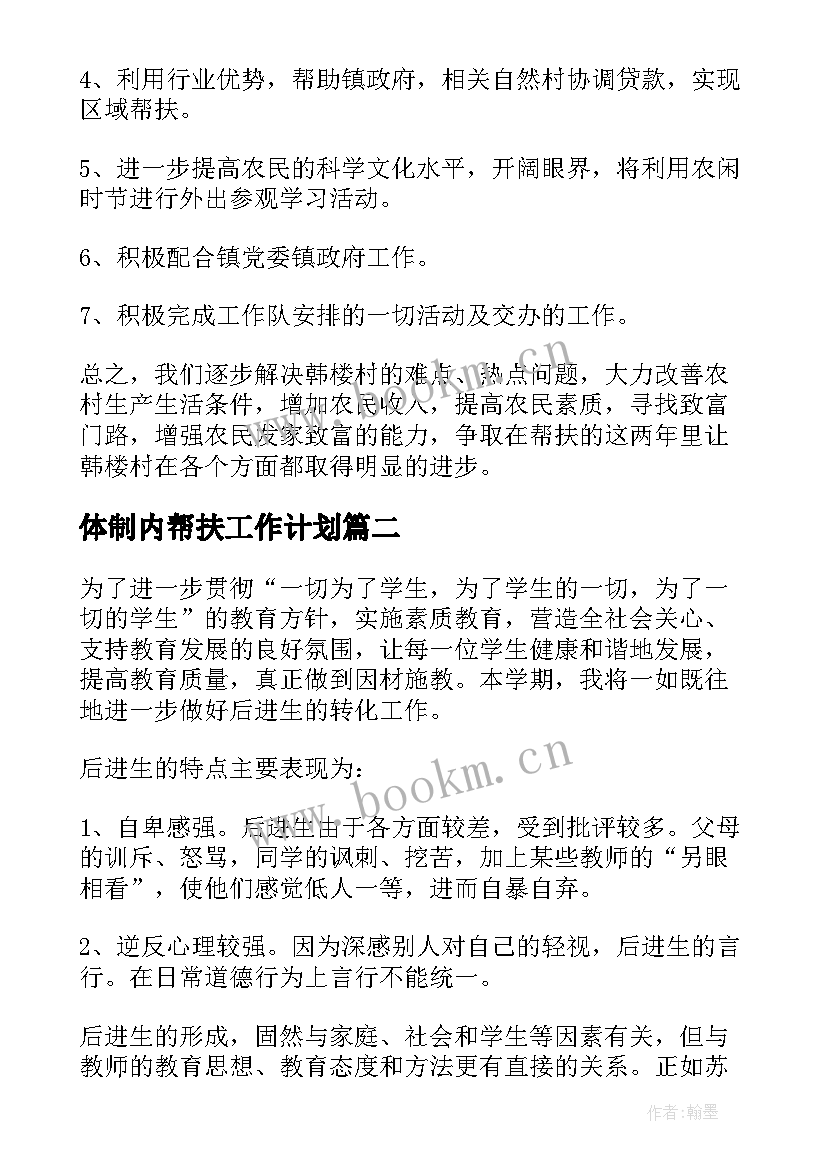 4、利用行业优势，帮助镇政府，相关自然村协调贷款，实现区域帮扶。

5、进一步提高农民的科学文化水平，开阔眼界，将利用农闲时节进行外出参观学习活动。

6、积极配合镇党委镇政府工作。

7、积极完成工作队安排的一切活动及交办的工作。

总之，我们逐步解决韩楼村的难点、热点问题，大力改善农村生产生活条件，增加农民收入，提高农民素质，寻找致富门路，增强农民发家致富的能力，争取在帮扶的这两年里让韩楼村在各个方面都取得明显的进步。

体制内帮扶工作计划篇二

为了进一步贯彻“一切为了学生，为了学生的一切，为了一切的学生”的教育方针，实施素质教育，营造全社会关心、支持教育发展的良好氛围，让每一位学生健康和谐地发展，提高教育质量，真正做到因材施教。本学期，我将一如既往地进一步做好后进生的转化工作。

后进生的特点主要表现为：

1、自卑感强。后进生由于各方面较差，受到批评较多。父母的训斥、怒骂，同学的讽刺、挖苦，加上某些教师的“另眼相看”，使他们感觉低人一等，进而自暴自弃。

2、逆反心理较强。因为深感别人对自己的轻视，后进生的言行。在日常道德行为上言行不能统一。

后进生的形成，固然与家庭、社会和学生等因素有关，但与教师的教育思想、教育态度和方法更有直接的关系。正如苏

www.bookm.cn

作者:翰墨